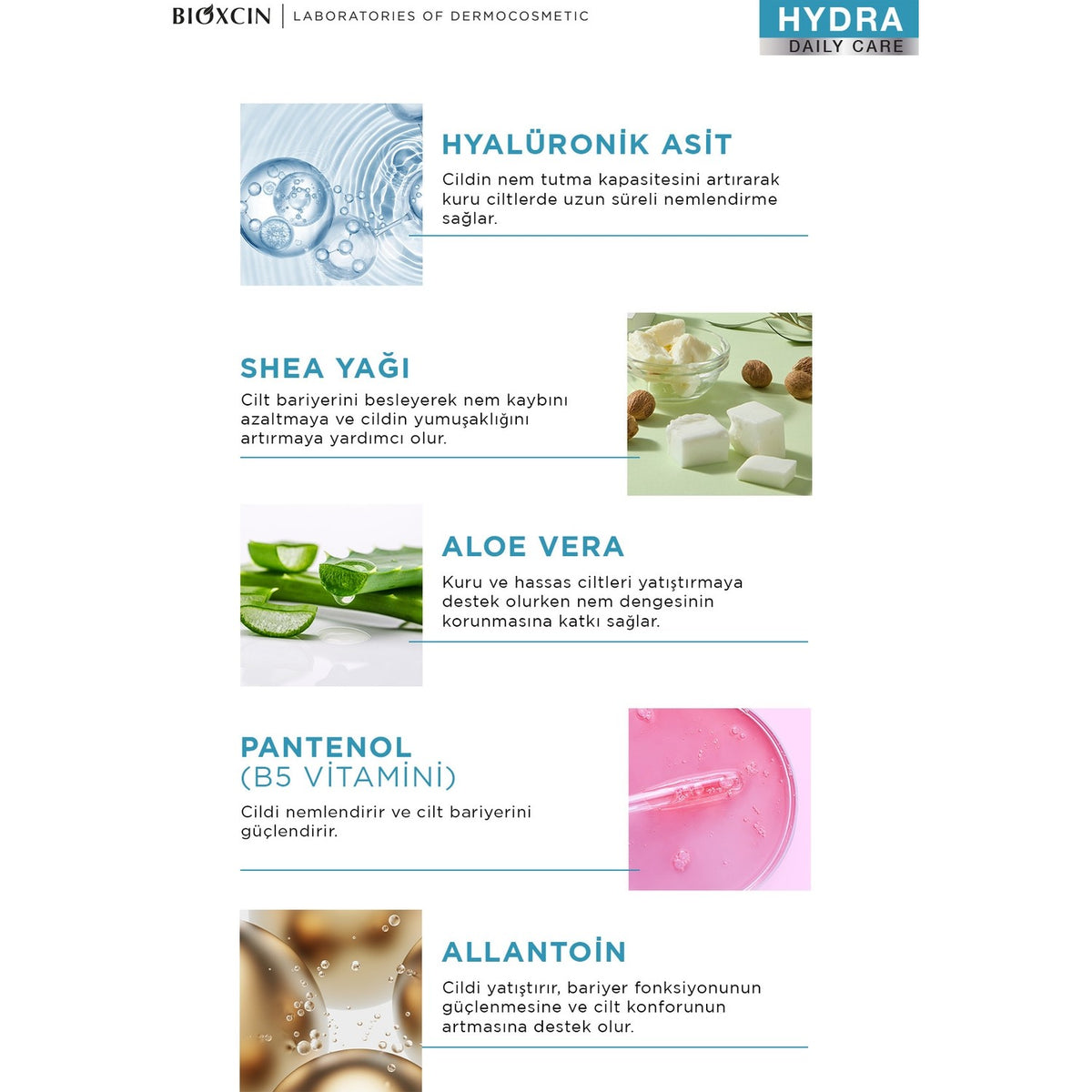 BIOXCIN | LABORATORIES OF DERMOCOSMETIC

HYDRA
DAILY CARE

HYALÜRONİK ASİT
Cildin nem tutma kapasitesini artırarak kuru ciltlerde uzun süreli nemlendirme sağlar.

SHEA YAĞI
Cilt bariyerini besleyerek nem kaybını azaltmaya ve cildin yumuşaklığını artırmaya yardımcı olur.

ALOE VERA
Kuru ve hassas ciltleri yatıştırmaya destek olurken nem dengesinin korunmasına katkı sağlar.

PANTENOL
(B5 VİTAMİNİ)
Cildi nemlendirir ve cilt bariyerini güçlendirir.

ALLANTOİN
Cildi yatıştırır, bariyer fonksiyonunun güçlenmesine ve cilt konforunun artmasına destek olur.